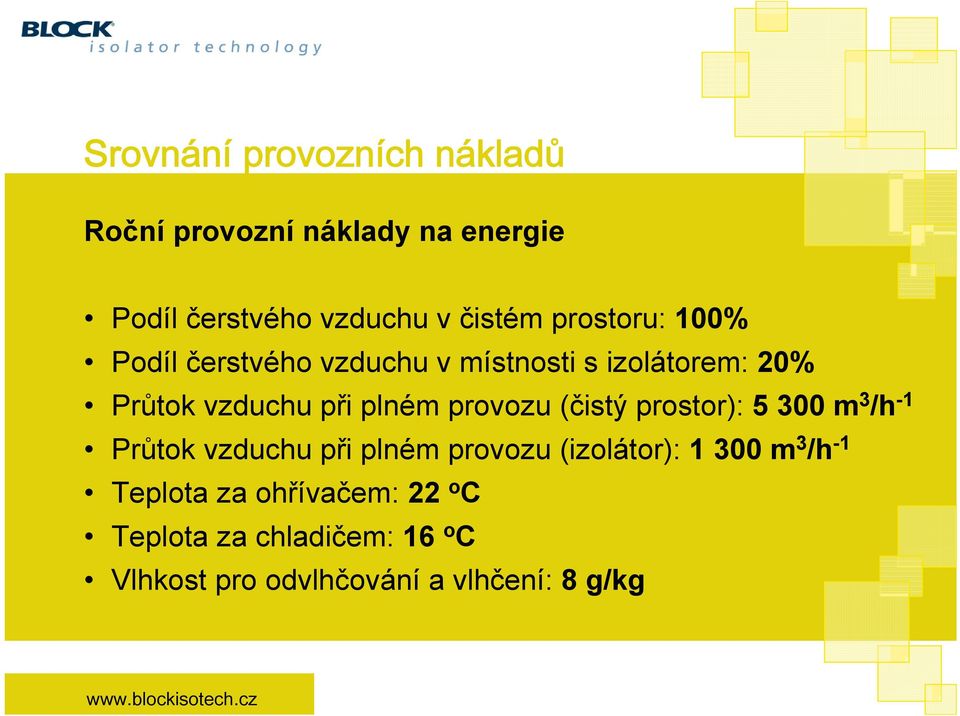 BLOCK
isolator technology

Srovnání provozních nákladů

Roční provozní náklady na energie

• Podíl čerstvého vzduchu v čistém prostoru: 100%
• Podíl čerstvého vzduchu v místnosti s izolátorem: 20%
• Průtok vzduchu při plném provozu (čistý prostor): 5 300 $m^3/h^{-1}$
• Průtok vzduchu při plném provozu (izolátor): 1 300 $m^3/h^{-1}$
• Teplota za ohřívačem: 22 $^oC$
• Teplota za chladičem: 16 $^oC$
• Vlhkost pro odvlhčování a vlhčení: 8 g/kg

www.blockisotech.cz